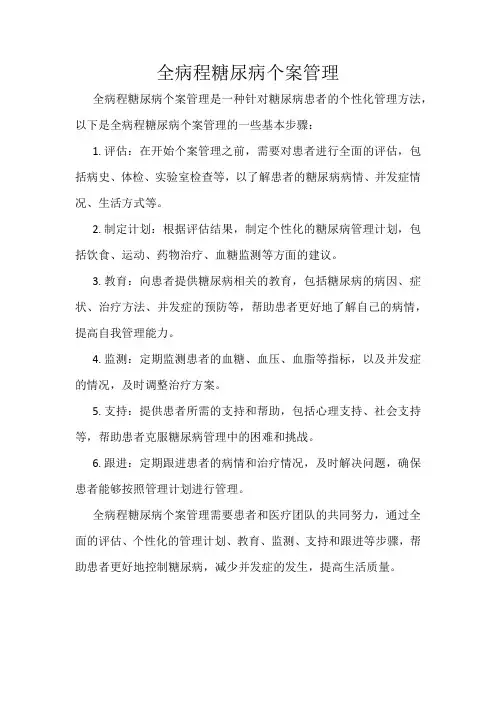 全病程糖尿病个案管理

全病程糖尿病个案管理是一种针对糖尿病患者的个性化管理方法，以下是全病程糖尿病个案管理的一些基本步骤：

1. 评估：在开始个案管理之前，需要对患者进行全面的评估，包括病史、体检、实验室检查等，以了解患者的糖尿病病情、并发症情况、生活方式等。

2. 制定计划：根据评估结果，制定个性化的糖尿病管理计划，包括饮食、运动、药物治疗、血糖监测等方面的建议。

3. 教育：向患者提供糖尿病相关的教育，包括糖尿病的病因、症状、治疗方法、并发症的预防等，帮助患者更好地了解自己的病情，提高自我管理能力。

4. 监测：定期监测患者的血糖、血压、血脂等指标，以及并发症的情况，及时调整治疗方案。

5. 支持：提供患者所需的支持和帮助，包括心理支持、社会支持等，帮助患者克服糖尿病管理中的困难和挑战。

6. 跟进：定期跟进患者的病情和治疗情况，及时解决问题，确保患者能够按照管理计划进行管理。

全病程糖尿病个案管理需要患者和医疗团队的共同努力，通过全面的评估、个性化的管理计划、教育、监测、支持和跟进等步骤，帮助患者更好地控制糖尿病，减少并发症的发生，提高生活质量。